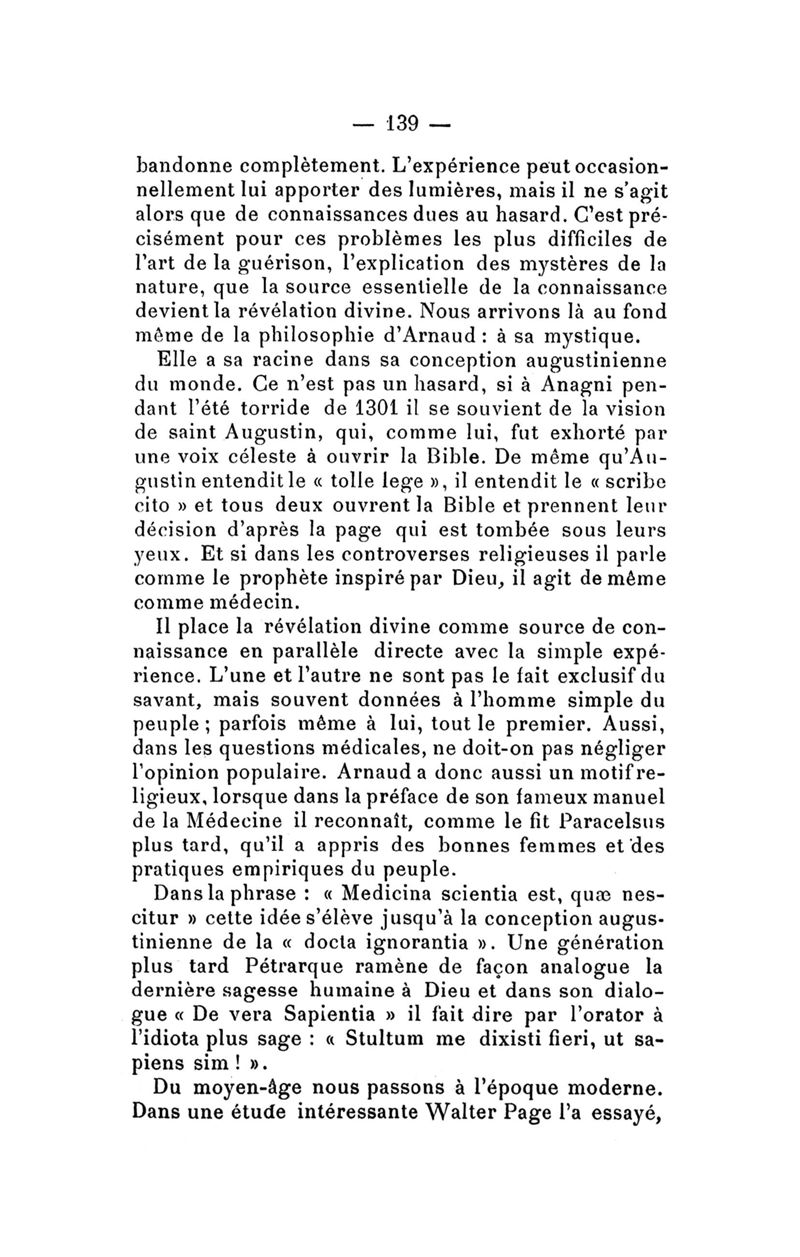 — 139 —

bandonne complètement. L'expérience peut occasionnellement lui apporter des lumières, mais il ne s'agit alors que de connaissances dues au hasard. C'est précisément pour ces problèmes les plus difficiles de l'art de la guérison, l'explication des mystères de la nature, que la source essentielle de la connaissance devient la révélation divine. Nous arrivons là au fond même de la philosophie d'Arnaud : à sa mystique.

Elle a sa racine dans sa conception augustinienne du monde. Ce n'est pas un hasard, si à Anagni pendant l'été torride de 1301 il se souvient de la vision de saint Augustin, qui, comme lui, fut exhorté par une voix céleste à ouvrir la Bible. De même qu'Augustin entendit le « tolle lege », il entendit le « scribe cito » et tous deux ouvrent la Bible et prennent leur décision d'après la page qui est tombée sous leurs yeux. Et si dans les controverses religieuses il parle comme le prophète inspiré par Dieu, il agit de même comme médecin.

Il place la révélation divine comme source de connaissance en parallèle directe avec la simple expérience. L'une et l'autre ne sont pas le fait exclusif du savant, mais souvent données à l'homme simple du peuple ; parfois même à lui, tout le premier. Aussi, dans les questions médicales, ne doit-on pas négliger l'opinion populaire. Arnaud a donc aussi un motif religieux, lorsque dans la préface de son fameux manuel de la Médecine il reconnaît, comme le fit Paracelsus plus tard, qu'il a appris des bonnes femmes et des pratiques empiriques du peuple.

Dans la phrase : « Medicina scientia est, quæ nescitur » cette idée s'élève jusqu'à la conception augustinienne de la « docta ignorantia ». Une génération plus tard Pétrarque ramène de façon analogue la dernière sagesse humaine à Dieu et dans son dialogue « De vera Sapientia » il fait dire par l'orator à l'idiota plus sage : « Stultum me dixisti fieri, ut sapiens sim ! ».

Du moyen-âge nous passons à l'époque moderne. Dans une étude intéressante Walter Page l'a essayé,